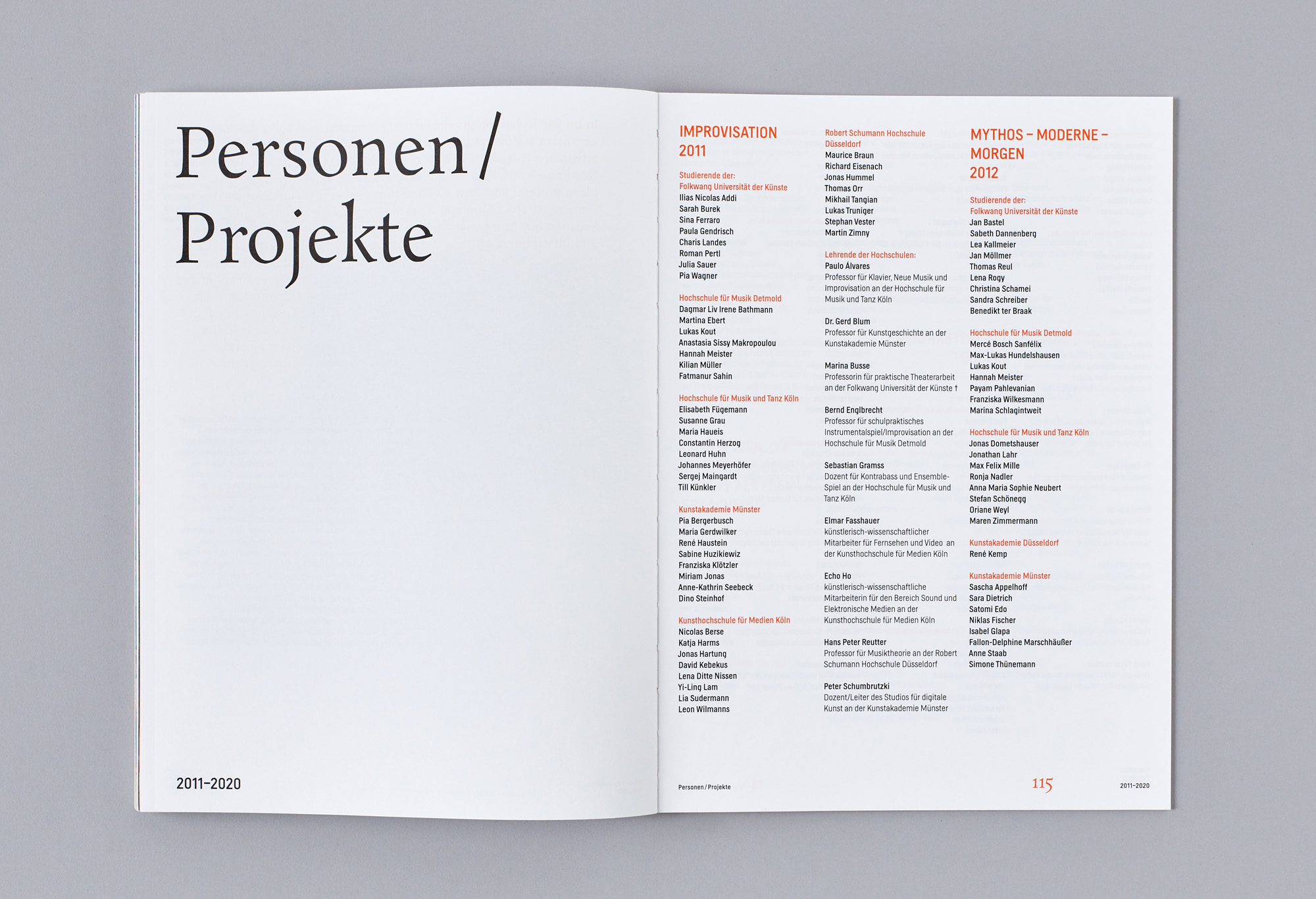 Personen / Projekte

2011–2020

IMPROVISATION 2011

Studierende der:
Folkwang Universität der Künste
Ilias Nicolas Addi
Sarah Burek
Sina Ferraro
Paula Gendrisch
Charis Landes
Roman Pertl
Julia Sauer
Pia Wagner

Hochschule für Musik Detmold
Dagmar Liv Irene Bathmann
Martina Ebert
Lukas Kout
Anastasia Sissy Makropoulou
Hannah Meister
Kilian Müller
Fatmanur Sahin

Hochschule für Musik und Tanz Köln
Elisabeth Fügemann
Susanne Grau
Maria Haueis
Constantin Herzog
Leonard Huhn
Johannes Meyerhöfer
Sergej Maingardt
Till Künkler

Kunstakademie Münster
Pia Bergerbusch
Maria Gerdwilker
René Haustein
Sabine Huzikiewiz
Franziska Klötzler
Miriam Jonas
Anne-Kathrin Seebeck
Dino Steinhof

Kunsthochschule für Medien Köln
Nicolas Berse
Katja Harms
Jonas Hartung
David Kebekus
Lena Ditte Nissen
Yi-Ling Lam
Lia Sudermann
Leon Wilmanns

Robert Schumann Hochschule Düsseldorf
Maurice Braun
Richard Eisenach
Jonas Hummel
Thomas Orr
Mikhail Tangian
Lukas Truniger
Stephan Vester
Martin Zimny

Lehrende der Hochschulen:
Paulo Álvares
Professor für Klavier, Neue Musik und Improvisation an der Hochschule für Musik und Tanz Köln

Dr. Gerd Blum
Professor für Kunstgeschichte an der Kunstakademie Münster

Marina Busse
Professorin für praktische Theaterarbeit an der Folkwang Universität der Künste †

Bernd Englbrecht
Professor für schulpraktisches Instrumentalspiel/Improvisation an der Hochschule für Musik Detmold

Sebastian Gramss
Dozent für Kontrabass und Ensemble-Spiel an der Hochschule für Musik und Tanz Köln

Elmar Fasshauer
künstlerisch-wissenschaftlicher Mitarbeiter für Fernsehen und Video an der Kunsthochschule für Medien Köln

Echo Ho
künstlerisch-wissenschaftliche Mitarbeiterin für den Bereich Sound und Elektronische Medien an der Kunsthochschule für Medien Köln

Hans Peter Reutter
Professor für Musiktheorie an der Robert Schumann Hochschule Düsseldorf

Peter Schumbrutzki
Dozent/Leiter des Studios für digitale Kunst an der Kunstakademie Münster

MYTHOS – MODERNE – MORGEN 2012

Studierende der:
Folkwang Universität der Künste
Jan Bastel
Sabeth Dannenberg
Lea Kallmeier
Jan Möllmer
Thomas Reul
Lena Rogy
Christina Schamei
Sandra Schreiber
Benedikt ter Braak

Hochschule für Musik Detmold
Mercé Bosch Sanfélix
Max-Lukas Hundelshausen
Lukas Kout
Hannah Meister
Payam Pahlevanian
Franziska Wilkesmann
Marina Schlagintweit

Hochschule für Musik und Tanz Köln
Jonas Dometshauser
Jonathan Lahr
Max Felix Mille
Ronja Nadler
Anna Maria Sophie Neubert
Stefan Schönegg
Oriane Weyl
Maren Zimmermann

Kunstakademie Düsseldorf
René Kemp

Kunstakademie Münster
Sascha Appelhoff
Sara Dietrich
Satomi Edo
Niklas Fischer
Isabel Glapa
Fallon-Delphine Marschhäußer
Anne Staab
Simone Thünemann

Personen / Projekte

115

2011–2020